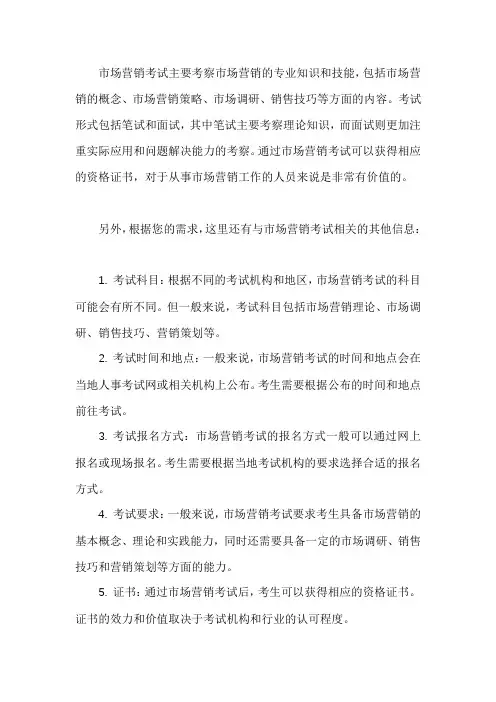 市场营销考试主要考察市场营销的专业知识和技能，包括市场营销的概念、市场营销策略、市场调研、销售技巧等方面的内容。考试形式包括笔试和面试，其中笔试主要考察理论知识，而面试则更加注重实际应用和问题解决能力的考察。通过市场营销考试可以获得相应的资格证书，对于从事市场营销工作的人员来说是非常有价值的。

另外，根据您的需求，这里还有与市场营销考试相关的其他信息：

1. 考试科目：根据不同的考试机构和地区，市场营销考试的科目可能会有所不同。但一般来说，考试科目包括市场营销理论、市场调研、销售技巧、营销策划等。

2. 考试时间和地点：一般来说，市场营销考试的时间和地点会在当地人事考试网或相关机构上公布。考生需要根据公布的时间和地点前往考试。

3. 考试报名方式：市场营销考试的报名方式一般可以通过网上报名或现场报名。考生需要根据当地考试机构的要求选择合适的报名方式。

4. 考试要求：一般来说，市场营销考试要求考生具备市场营销的基本概念、理论和实践能力，同时还需要具备一定的市场调研、销售技巧和营销策划等方面的能力。

5. 证书：通过市场营销考试后，考生可以获得相应的资格证书。证书的效力和价值取决于考试机构和行业的认可程度。